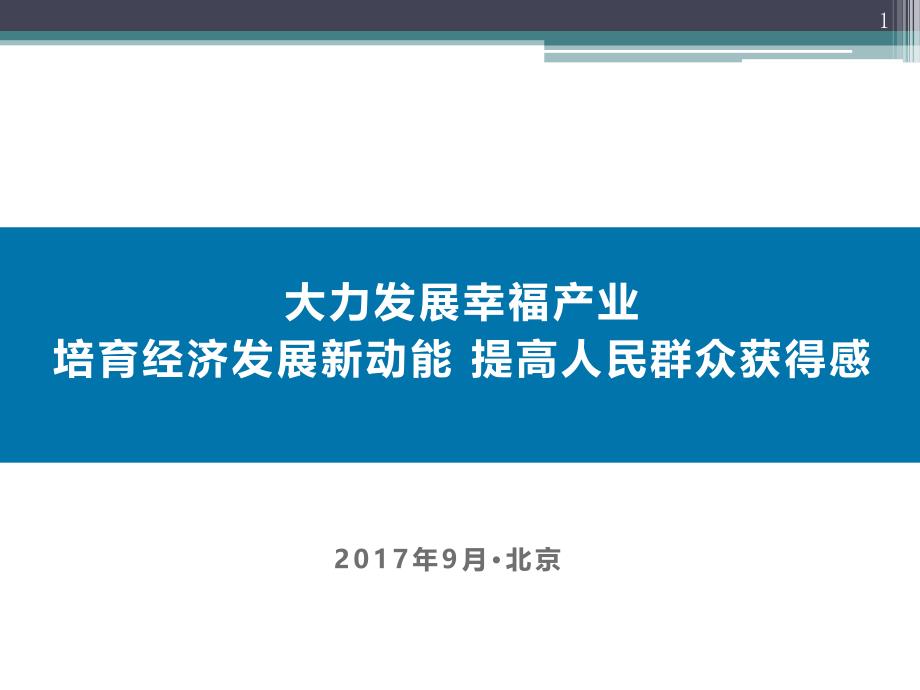 1

大力发展幸福产业
培育经济发展新动能 提高人民群众获得感

2017年9月•北京